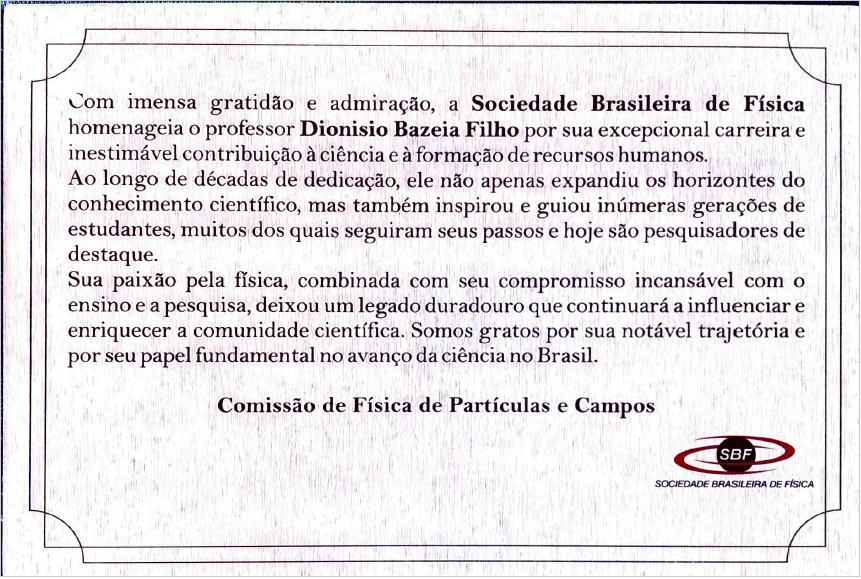 Com imensa gratidão e admiração, a Sociedade Brasileira de Física homenageia o professor Dionisio Bazeia Filho por sua excepcional carreira e inestimável contribuição à ciência e à formação de recursos humanos.

Ao longo de décadas de dedicação, ele não apenas expandiu os horizontes do conhecimento científico, mas também inspirou e guiou inúmeras gerações de estudantes, muitos dos quais seguiram seus passos e hoje são pesquisadores de destaque.

Sua paixão pela física, combinada com seu compromisso incansável com o ensino e a pesquisa, deixou um legado duradouro que continuará a influenciar e enriquecer a comunidade científica. Somos gratos por sua notável trajetória e por seu papel fundamental no avanço da ciência no Brasil.

Comissão de Física de Partículas e Campos

SBF
SOCIEDADE BRASILEIRA DE FÍSICA